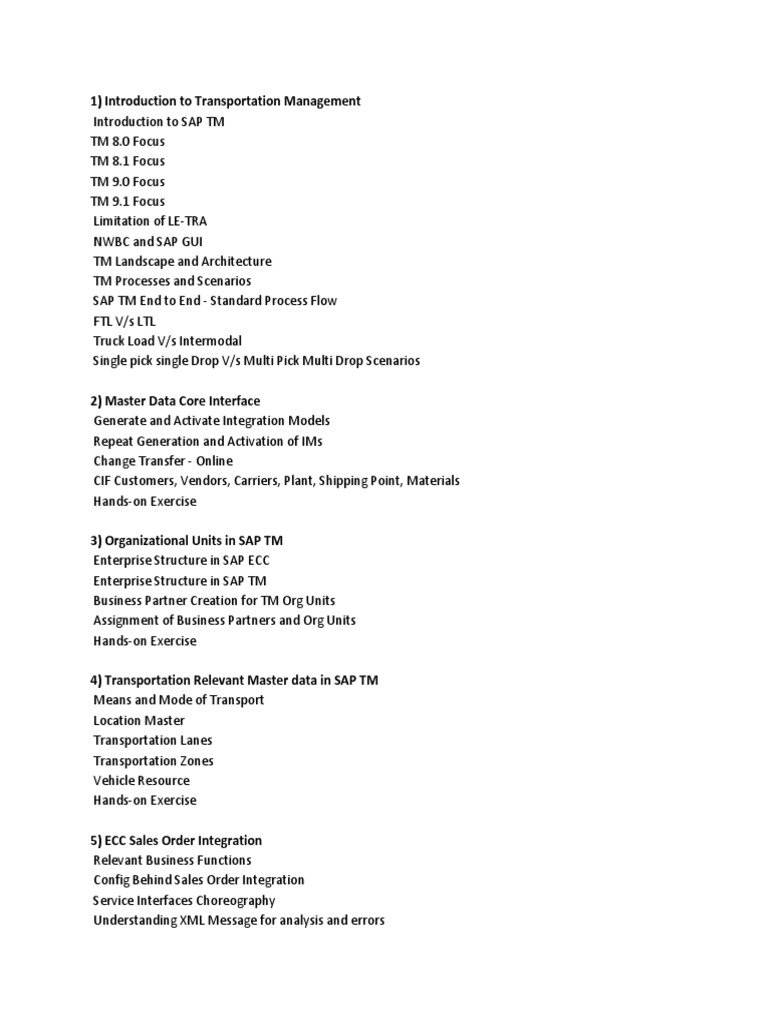 1) Introduction to Transportation Management
Introduction to SAP TM
TM 8.0 Focus
TM 8.1 Focus
TM 9.0 Focus
TM 9.1 Focus
Limitation of LE-TRA
NWBC and SAP GUI
TM Landscape and Architecture
TM Processes and Scenarios
SAP TM End to End - Standard Process Flow
FTL V/s LTL
Truck Load V/s Intermodal
Single pick single Drop V/s Multi Pick Multi Drop Scenarios

2) Master Data Core Interface
Generate and Activate Integration Models
Repeat Generation and Activation of IMs
Change Transfer - Online
CIF Customers, Vendors, Carriers, Plant, Shipping Point, Materials
Hands-on Exercise

3) Organizational Units in SAP TM
Enterprise Structure in SAP ECC
Enterprise Structure in SAP TM
Business Partner Creation for TM Org Units
Assignment of Business Partners and Org Units
Hands-on Exercise

4) Transportation Relevant Master data in SAP TM
Means and Mode of Transport
Location Master
Transportation Lanes
Transportation Zones
Vehicle Resource
Hands-on Exercise

5) ECC Sales Order Integration
Relevant Business Functions
Config Behind Sales Order Integration
Service Interfaces Choreography
Understanding XML Message for analysis and errors